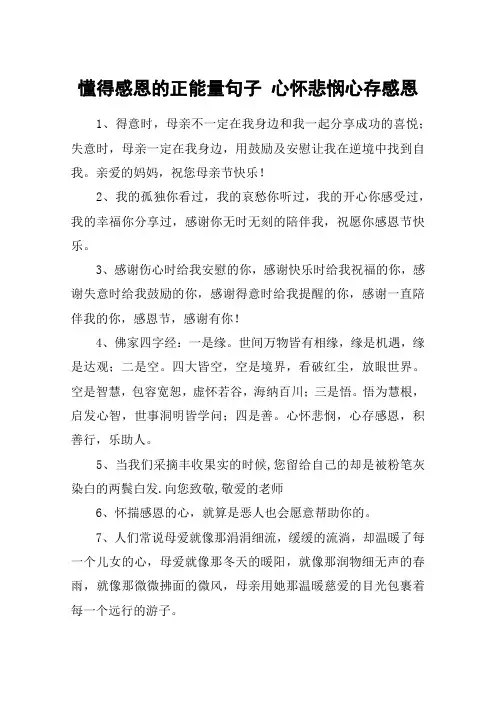 懂得感恩的正能量句子 心怀悲悯心存感恩

1、得意时，母亲不一定在我身边和我一起分享成功的喜悦；失意时，母亲一定在我身边，用鼓励及安慰让我在逆境中找到自我。亲爱的妈妈，祝您母亲节快乐！

2、我的孤独你看过，我的哀愁你听过，我的开心你感受过，我的幸福你分享过，感谢你无时无刻的陪伴我，祝愿你感恩节快乐。

3、感谢伤心时给我安慰的你，感谢快乐时给我祝福的你，感谢失意时给我鼓励的你，感谢得意时给我提醒的你，感谢一直陪伴我的你，感恩节，感谢有你！

4、佛家四字经：一是缘。世间万物皆有相缘，缘是机遇，缘是达观；二是空。四大皆空，空是境界，看破红尘，放眼世界。空是智慧，包容宽恕，虚怀若谷，海纳百川；三是悟。悟为慧根，启发心智，世事洞明皆学问；四是善。心怀悲悯，心存感恩，积善行，乐助人。

5、当我们采摘丰收果实的时候,您留给自己的却是被粉笔灰染白的两鬓白发.向您致敬,敬爱的老师

6、怀揣感恩的心，就算是恶人也会愿意帮助你的。

7、人们常说母爱就像那涓涓细流，缓缓的流淌，却温暖了每一个儿女的心，母爱就像那冬天的暖阳，就像那润物细无声的春雨，就像那微微拂面的微风，母亲用她那温暖慈爱的目光包裹着每一个远行的游子。